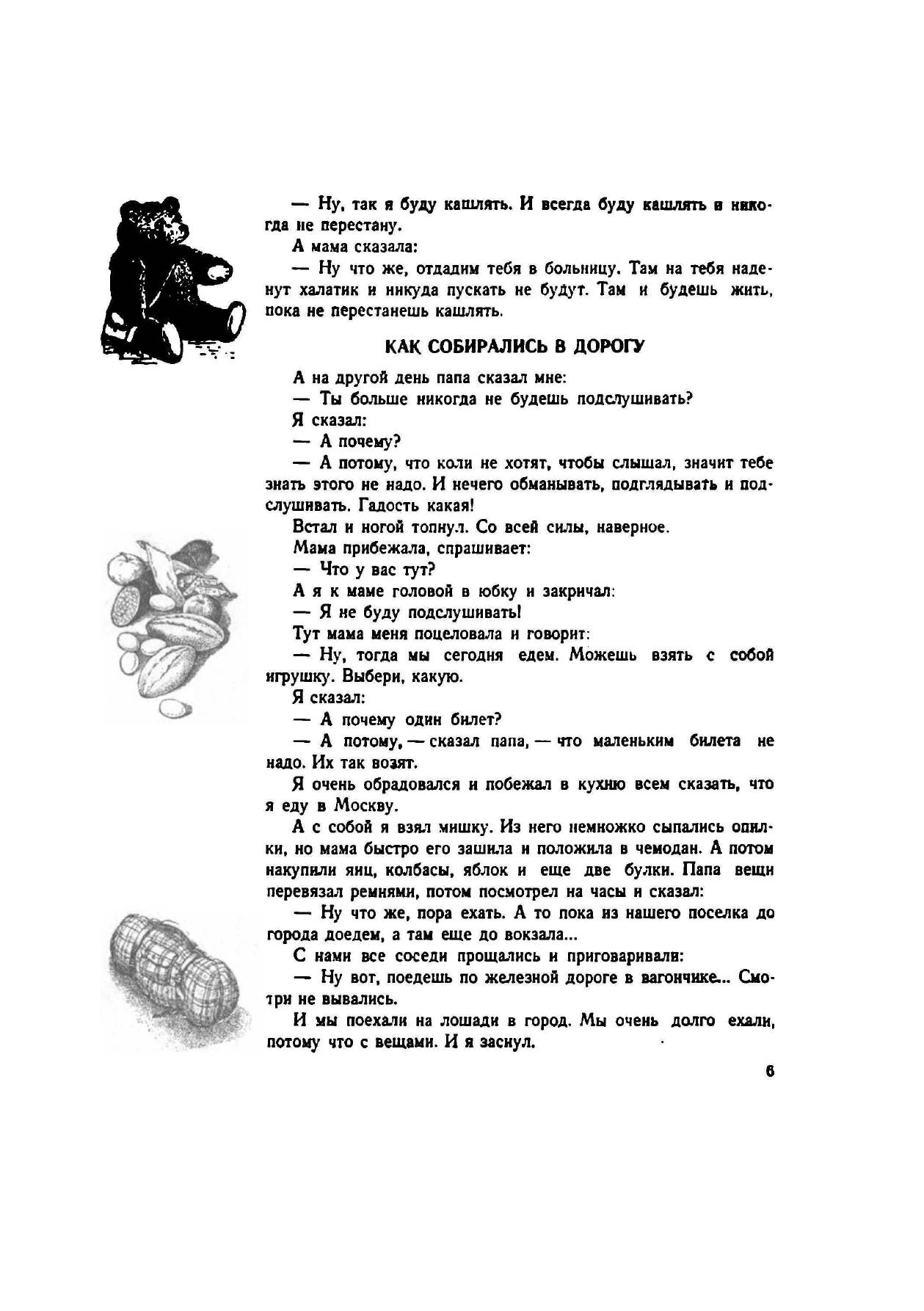 — Ну, так я буду кашлять. И всегда буду кашлять и никогда не перестану.

А мама сказала:

— Ну что же, отдадим тебя в больницу. Там на тебя наденут халатик и никуда пускать не будут. Там и будешь жить, пока не перестанешь кашлять.

КАК СОБИРАЛИСЬ В ДОРОГУ

А на другой день папа сказал мне:

— Ты больше никогда не будешь подслушивать?

Я сказал:

— А почему?

— А потому, что коли не хотят, чтобы слышал, значит тебе знать этого не надо. И нечего обманывать, подглядывать и подслушивать. Гадость какая!

Встал и ногой топнул. Со всей силы, наверное.

Мама прибежала, спрашивает:

— Что у вас тут?

А я к маме головой в юбку и закричал:

— Я не буду подслушивать!

Тут мама меня поцеловала и говорит:

— Ну, тогда мы сегодня едем. Можешь взять с собой игрушку. Выбери, какую.

Я сказал:

— А почему один билет?

— А потому, — сказал папа, — что маленьким билета не надо. Их так возят.

Я очень обрадовался и побежал в кухню всем сказать, что я еду в Москву.

А с собой я взял мишку. Из него немножко сыпались опилки, но мама быстро его зашила и положила в чемодан. А потом накупили яиц, колбасы, яблок и еще две булки. Папа вещи перевязал ремнями, потом посмотрел на часы и сказал:

— Ну что же, пора ехать. А то пока из нашего поселка до города доедем, а там еще до вокзала...

С нами все соседи прощались и приговаривали:

— Ну вот, поедешь по железной дороге в вагончике... Смотри не вывались.

И мы поехали на лошади в город. Мы очень долго ехали, потому что с вещами. И я заснул.

6